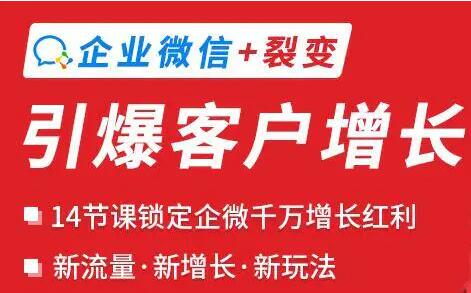 企业微信+裂变

引爆客户增长

14节课锁定企微千万增长红利

新流量·新增长·新玩法